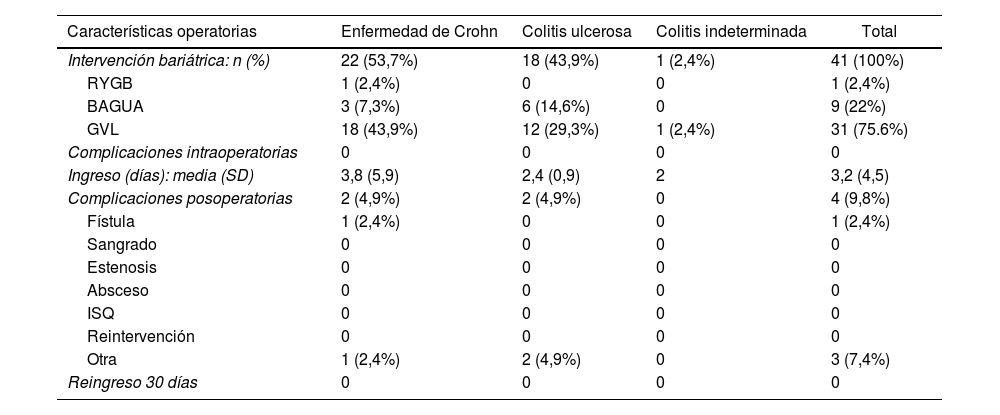 | Características operatorias | Enfermedad de Crohn | Colitis ulcerosa | Colitis indeterminada | Total |
|---|---|---|---|---|
| Intervención bariátrica: n (%) | 22 (53,7%) | 18 (43,9%) | 1 (2,4%) | 41 (100%) |
| RYGB | 1 (2,4%) | 0 | 0 | 1 (2,4%) |
| BAGUA | 3 (7,3%) | 6 (14,6%) | 0 | 9 (22%) |
| GVL | 18 (43,9%) | 12 (29,3%) | 1 (2,4%) | 31 (75.6%) |
| Complicaciones intraoperatorias | 0 | 0 | 0 | 0 |
| Ingreso (días): media (SD) | 3,8 (5,9) | 2,4 (0,9) | 2 | 3,2 (4,5) |
| Complicaciones posoperatorias | 2 (4,9%) | 2 (4,9%) | 0 | 4 (9,8%) |
| Fístula | 1 (2,4%) | 0 | 0 | 1 (2,4%) |
| Sangrado | 0 | 0 | 0 | 0 |
| Estenosis | 0 | 0 | 0 | 0 |
| Absceso | 0 | 0 | 0 | 0 |
| ISQ | 0 | 0 | 0 | 0 |
| Reintervención | 0 | 0 | 0 | 0 |
| Otra | 1 (2,4%) | 2 (4,9%) | 0 | 3 (7,4%) |
| Reingreso 30 días | 0 | 0 | 0 | 0 |